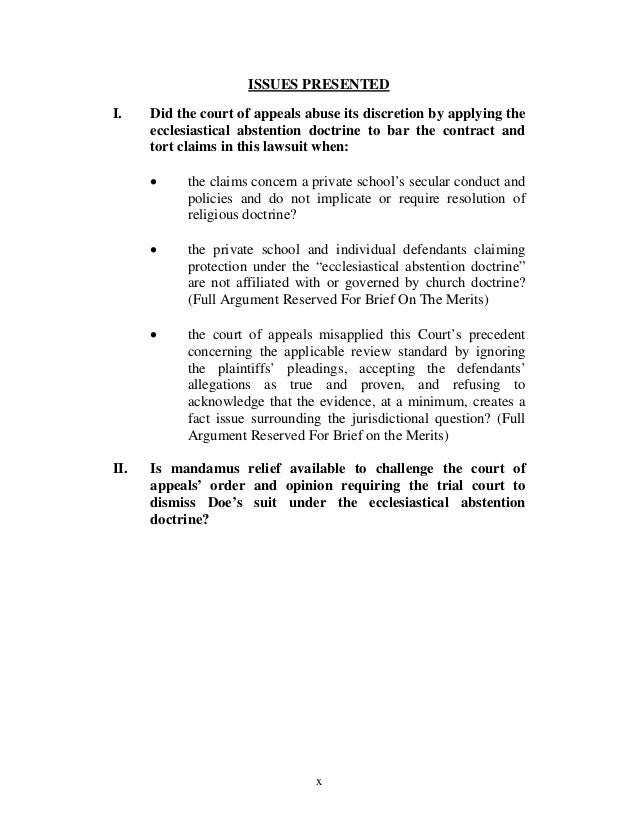 ISSUES PRESENTED

I. Did the court of appeals abuse its discretion by applying the ecclesiastical abstention doctrine to bar the contract and tort claims in this lawsuit when:

• the claims concern a private school's secular conduct and policies and do not implicate or require resolution of religious doctrine?

• the private school and individual defendants claiming protection under the "ecclesiastical abstention doctrine" are not affiliated with or governed by church doctrine? (Full Argument Reserved For Brief On The Merits)

• the court of appeals misapplied this Court's precedent concerning the applicable review standard by ignoring the plaintiffs' pleadings, accepting the defendants' allegations as true and proven, and refusing to acknowledge that the evidence, at a minimum, creates a fact issue surrounding the jurisdictional question? (Full Argument Reserved For Brief on the Merits)

II. Is mandamus relief available to challenge the court of appeals' order and opinion requiring the trial court to dismiss Doe's suit under the ecclesiastical abstention doctrine?

x